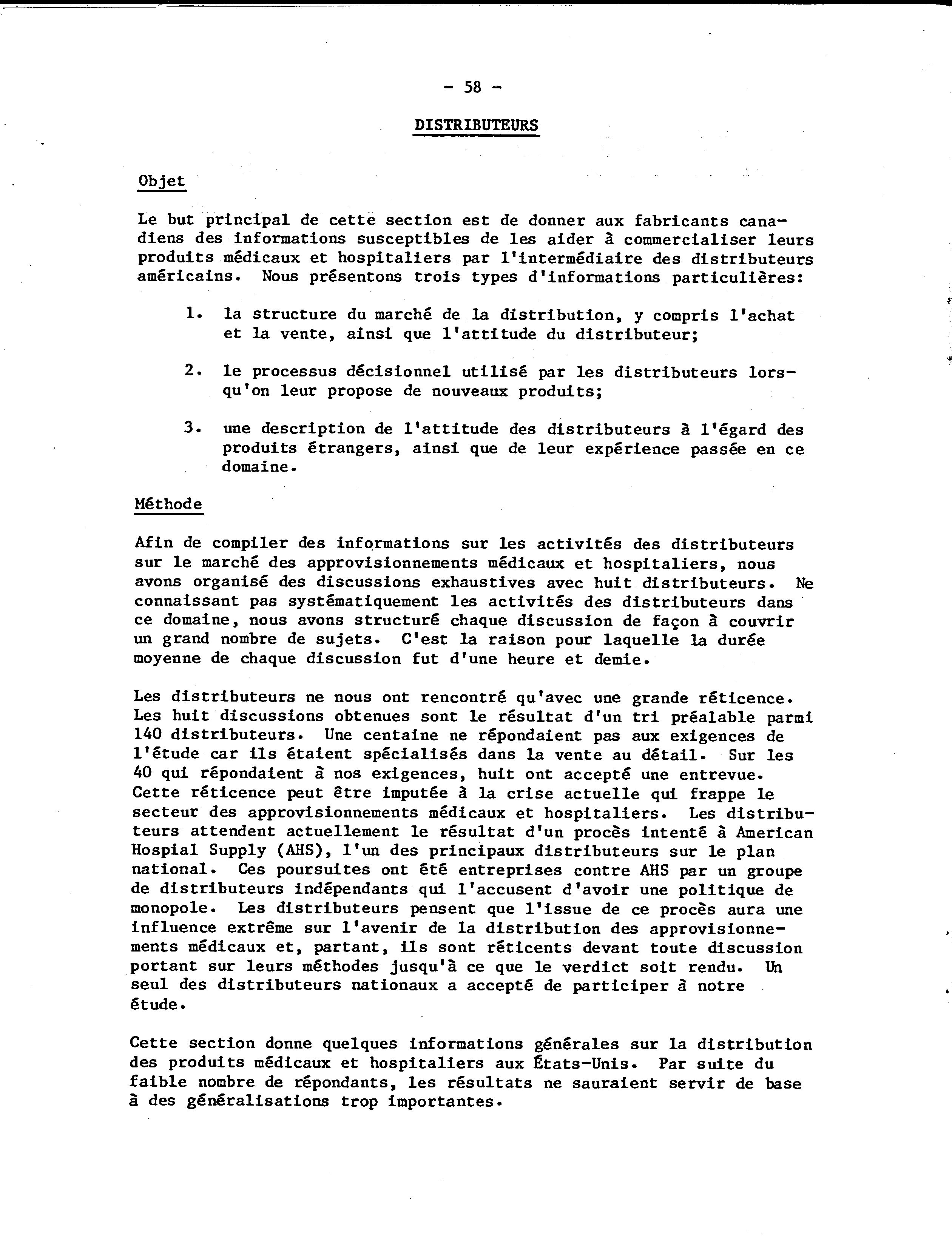 - 58 -

DISTRIBUTEURS

Objet

Le but principal de cette section est de donner aux fabricants canadiens des informations susceptibles de les aider à commercialiser leurs produits médicaux et hospitaliers par l'intermédiaire des distributeurs américains. Nous présentons trois types d'informations particulières:

1. la structure du marché de la distribution, y compris l'achat et la vente, ainsi que l'attitude du distributeur;

2. le processus décisionnel utilisé par les distributeurs lorsqu'on leur propose de nouveaux produits;

3. une description de l'attitude des distributeurs à l'égard des produits étrangers, ainsi que de leur expérience passée en ce domaine.

Méthode

Afin de compiler des informations sur les activités des distributeurs sur le marché des approvisionnements médicaux et hospitaliers, nous avons organisé des discussions exhaustives avec huit distributeurs. Ne connaissant pas systématiquement les activités des distributeurs dans ce domaine, nous avons structuré chaque discussion de façon à couvrir un grand nombre de sujets. C'est la raison pour laquelle la durée moyenne de chaque discussion fut d'une heure et demie.

Les distributeurs ne nous ont rencontré qu'avec une grande réticence. Les huit discussions obtenues sont le résultat d'un tri préalable parmi 140 distributeurs. Une centaine ne répondaient pas aux exigences de l'étude car ils étaient spécialisés dans la vente au détail. Sur les 40 qui répondaient à nos exigences, huit ont accepté une entrevue. Cette réticence peut être imputée à la crise actuelle qui frappe le secteur des approvisionnements médicaux et hospitaliers. Les distributeurs attendent actuellement le résultat d'un procès intenté à American Hospial Supply (AHS), l'un des principaux distributeurs sur le plan national. Ces poursuites ont été entreprises contre AHS par un groupe de distributeurs indépendants qui l'accusent d'avoir une politique de monopole. Les distributeurs pensent que l'issue de ce procès aura une influence extrême sur l'avenir de la distribution des approvisionnements médicaux et, partant, ils sont réticents devant toute discussion portant sur leurs méthodes jusqu'à ce que le verdict soit rendu. Un seul des distributeurs nationaux a accepté de participer à notre étude.

Cette section donne quelques informations générales sur la distribution des produits médicaux et hospitaliers aux États-Unis. Par suite du faible nombre de répondants, les résultats ne sauraient servir de base à des généralisations trop importantes.